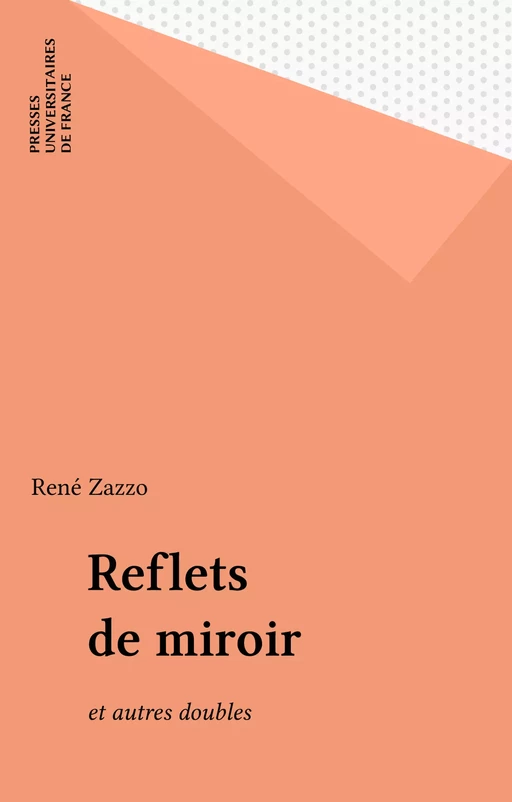 PRESSES
UNIVERSITAIRES
DE FRANCE

René Zazzo

Reflets
de miroir

et autres doubles